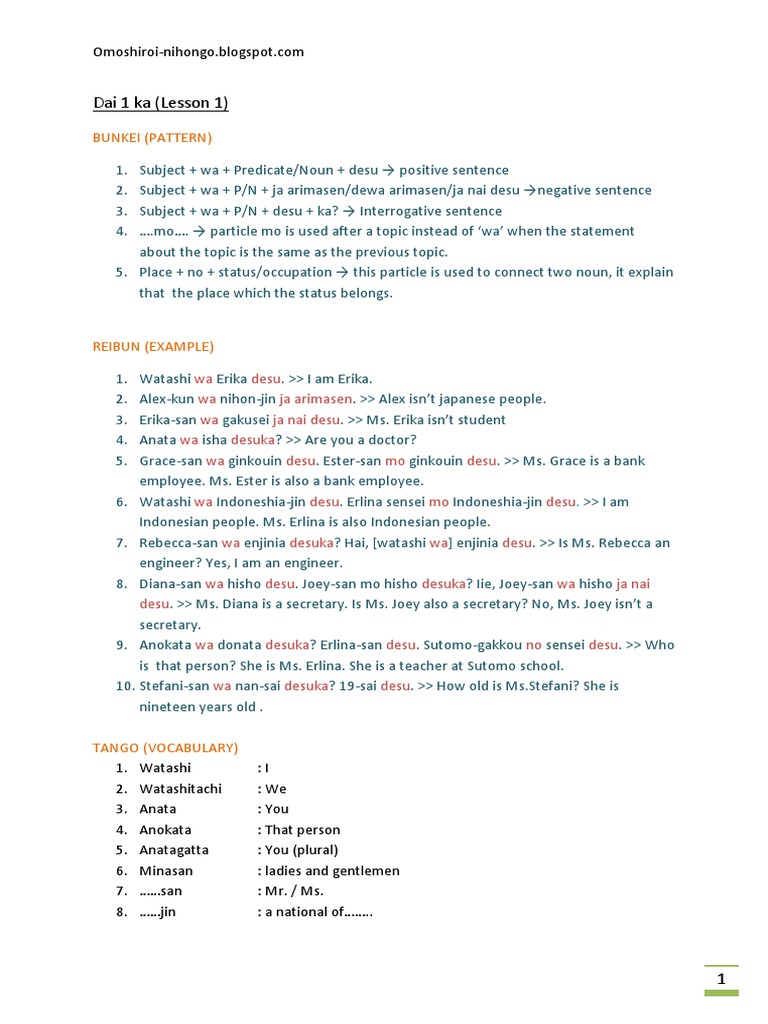 Omoshiroi-nihongo.blogspot.com

Dai 1 ka (Lesson 1)

BUNKEI (PATTERN)

1. Subject + wa + Predicate/Noun + desu → positive sentence
2. Subject + wa + P/N + ja arimasen/dewa arimasen/ja nai desu →negative sentence
3. Subject + wa + P/N + desu + ka? → Interrogative sentence
4. ….mo…. → particle mo is used after a topic instead of 'wa' when the statement about the topic is the same as the previous topic.
5. Place + no + status/occupation → this particle is used to connect two noun, it explain that the place which the status belongs.

REIBUN (EXAMPLE)

1. Watashi wa Erika desu. >> I am Erika.
2. Alex-kun wa nihon-jin ja arimasen. >> Alex isn't japanese people.
3. Erika-san wa gakusei ja nai desu. >> Ms. Erika isn't student
4. Anata wa isha desuka? >> Are you a doctor?
5. Grace-san wa ginkouin desu. Ester-san mo ginkouin desu. >> Ms. Grace is a bank employee. Ms. Ester is also a bank employee.
6. Watashi wa Indoneshia-jin desu. Erlina sensei mo Indoneshia-jin desu. >> I am Indonesian people. Ms. Erlina is also Indonesian people.
7. Rebecca-san wa enjinia desuka? Hai, [watashi wa] enjinia desu. >> Is Ms. Rebecca an engineer? Yes, I am an engineer.
8. Diana-san wa hisho desu. Joey-san mo hisho desuka? Iie, Joey-san wa hisho ja nai desu. >> Ms. Diana is a secretary. Is Ms. Joey also a secretary? No, Ms. Joey isn't a secretary.
9. Anokata wa donata desuka? Erlina-san desu. Sutomo-gakkou no sensei desu. >> Who is that person? She is Ms. Erlina. She is a teacher at Sutomo school.
10. Stefani-san wa nan-sai desuka? 19-sai desu. >> How old is Ms.Stefani? She is nineteen years old .

TANGO (VOCABULARY)
1. Watashi : I
2. Watashitachi : We
3. Anata : You
4. Anokata : That person
5. Anatagatta : You (plural)
6. Minasan : ladies and gentlemen
7. ……san : Mr. / Ms.
8. ……jin : a national of……..

1